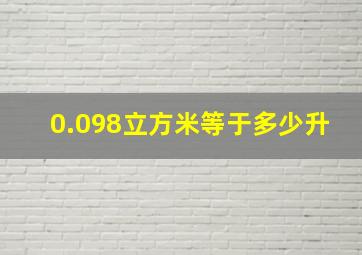 0.098立方米等于多少升